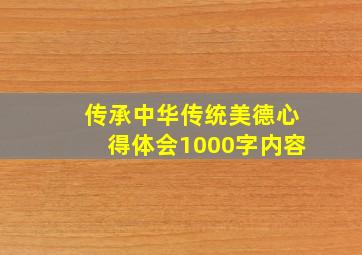 传承中华传统美德心得体会1000字内容